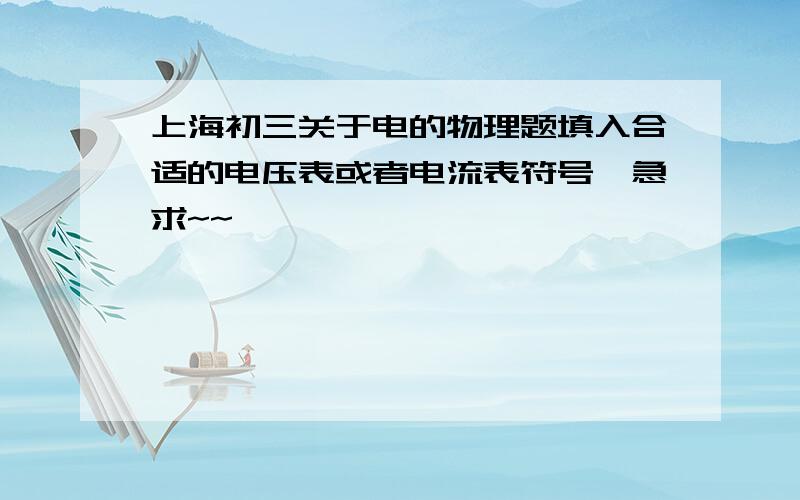 上海初三关于电的物理题填入合适的电压表或者电流表符号,急求~~